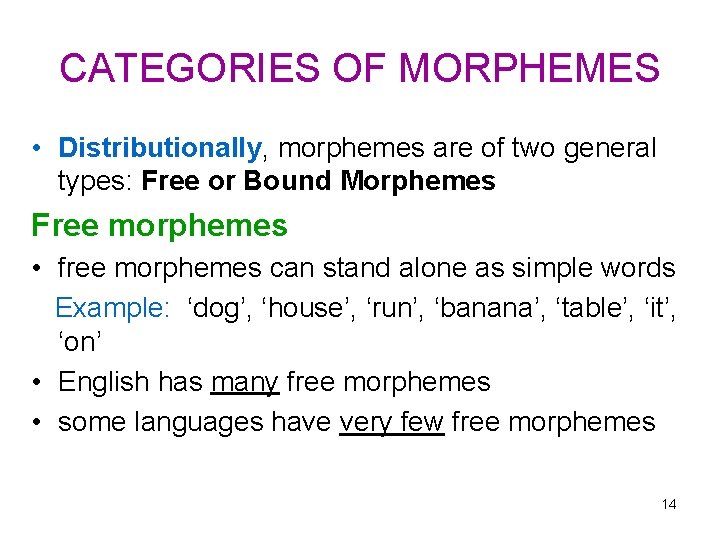 CATEGORIES OF MORPHEMES

• Distributionally, morphemes are of two general types: Free or Bound Morphemes

Free morphemes

• free morphemes can stand alone as simple words

Example: 'dog', 'house', 'run', 'banana', 'table', 'it', 'on'

• English has many free morphemes
• some languages have very few free morphemes

14